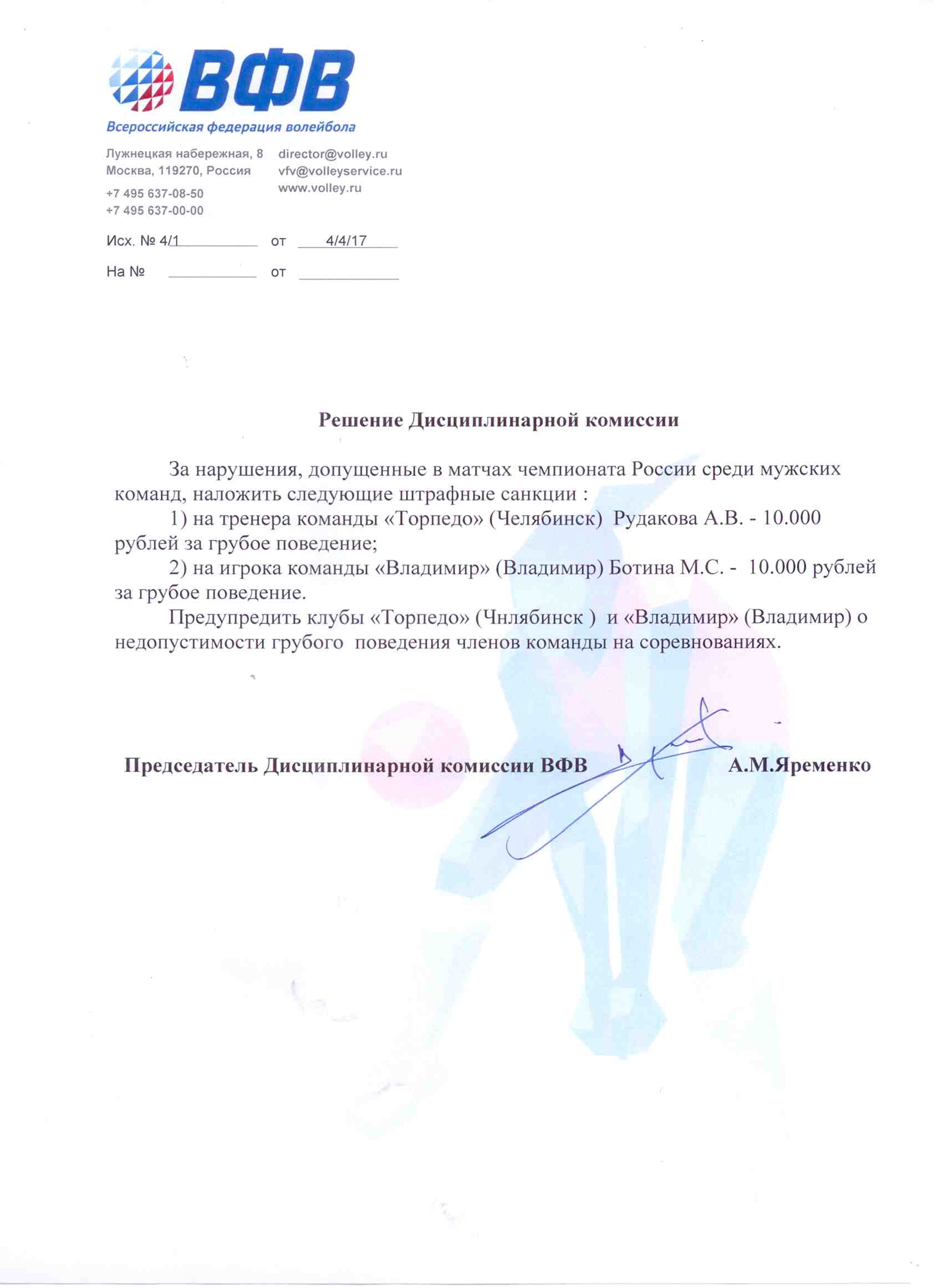 ВФВ
Всероссийская федерация волейбола

Лужнецкая набережная, 8
Москва, 119270, Россия
+7 495 637-08-50
+7 495 637-00-00

director@volley.ru
vfv@volleyservice.ru
www.volley.ru

Исх. № 4/1 от 4/4/17
На № от

Решение Дисциплинарной комиссии

За нарушения, допущенные в матчах чемпионата России среди мужских команд, наложить следующие штрафные санкции :

1) на тренера команды «Торпедо» (Челябинск) Рудакова А.В. - 10.000 рублей за грубое поведение;

2) на игрока команды «Владимир» (Владимир) Ботина М.С. - 10.000 рублей за грубое поведение.

Предупредить клубы «Торпедо» (Чнлябинск ) и «Владимир» (Владимир) о недопустимости грубого поведения членов команды на соревнованиях.

Председатель Дисциплинарной комиссии ВФВ А.М.Яременко